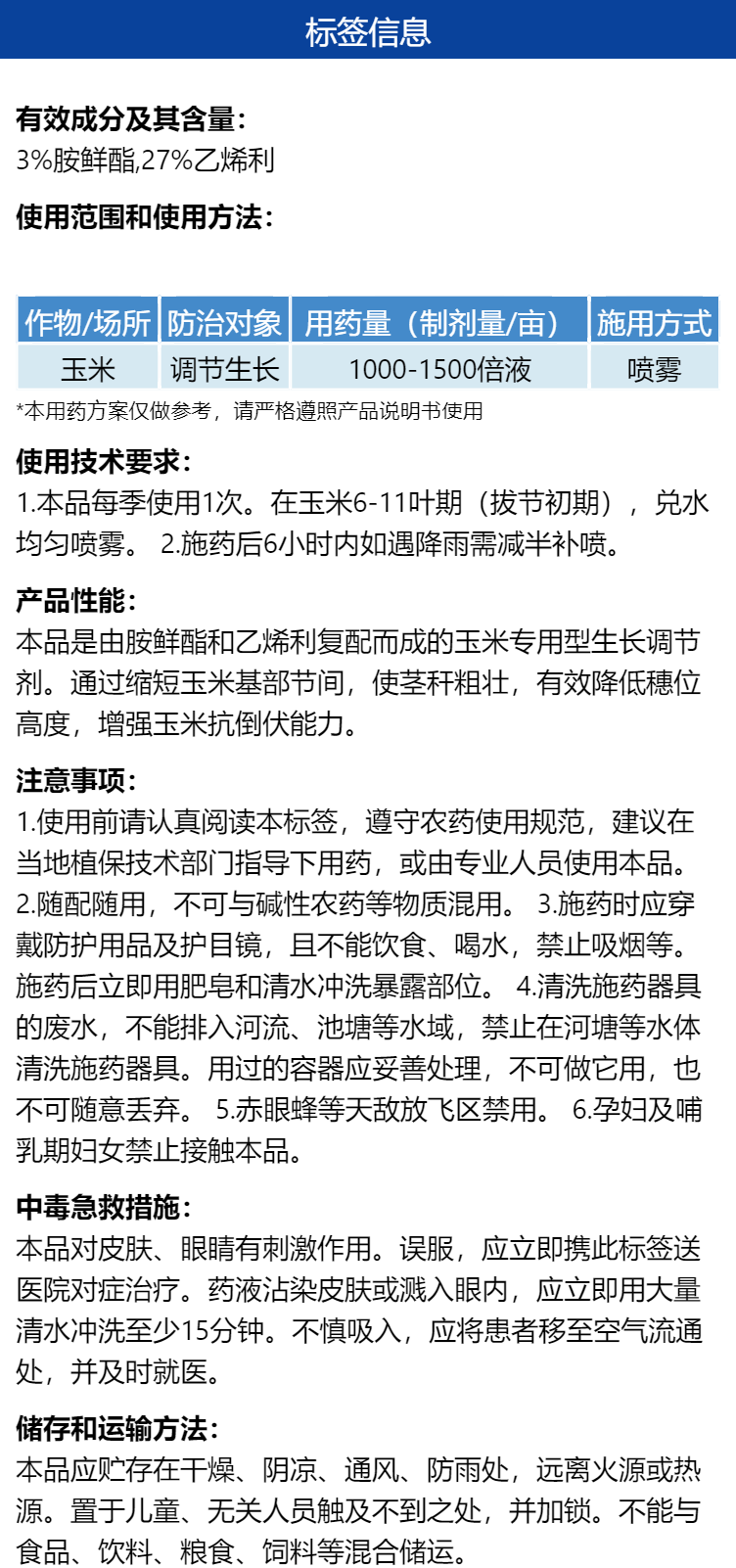 标签信息

有效成分及其含量:
3%胺鲜酯,27%乙烯利

使用范围和使用方法:

| 作物/场所 | 防治对象 | 用药量（制剂量/亩） | 施用方式 |
|---|---|---|---|
| 玉米 | 调节生长 | 1000-1500倍液 | 喷雾 |

*本用药方案仅做参考，请严格遵照产品说明书使用

使用技术要求:
1.本品每季使用1次。在玉米6-11叶期（拔节初期），兑水均匀喷雾。 2.施药后6小时内如遇降雨需减半补喷。

产品性能:
本品是由胺鲜酯和乙烯利复配而成的玉米专用型生长调节剂。通过缩短玉米基部节间，使茎秆粗壮，有效降低穗位高度，增强玉米抗倒伏能力。

注意事项:
1.使用前请认真阅读本标签，遵守农药使用规范，建议在当地植保技术部门指导下用药，或由专业人员使用本品。 2.随配随用，不可与碱性农药等物质混用。 3.施药时应穿戴防护用品及护目镜，且不能饮食、喝水，禁止吸烟等。施药后立即用肥皂和清水冲洗暴露部位。 4.清洗施药器具的废水，不能排入河流、池塘等水域，禁止在河塘等水体清洗施药器具。用过的容器应妥善处理，不可做它用，也不可随意丢弃。 5.赤眼蜂等天敌放飞区禁用。 6.孕妇及哺乳期妇女禁止接触本品。

中毒急救措施:
本品对皮肤、眼睛有刺激作用。误服，应立即携此标签送医院对症治疗。药液沾染皮肤或溅入眼内，应立即用大量清水冲洗至少15分钟。不慎吸入，应将患者移至空气流通处，并及时就医。

储存和运输方法:
本品应贮存在干燥、阴凉、通风、防雨处，远离火源或热源。置于儿童、无关人员触及不到之处，并加锁。不能与食品、饮料、粮食、饲料等混合储运。